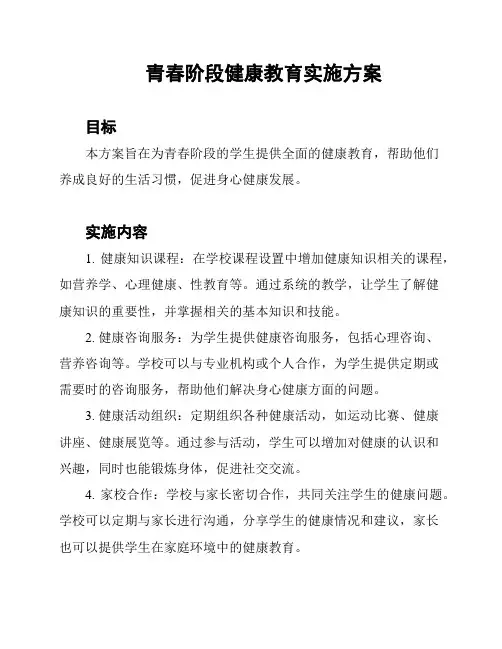 青春阶段健康教育实施方案

目标

本方案旨在为青春阶段的学生提供全面的健康教育，帮助他们养成良好的生活习惯，促进身心健康发展。

实施内容

1. 健康知识课程：在学校课程设置中增加健康知识相关的课程，如营养学、心理健康、性教育等。通过系统的教学，让学生了解健康知识的重要性，并掌握相关的基本知识和技能。

2. 健康咨询服务：为学生提供健康咨询服务，包括心理咨询、营养咨询等。学校可以与专业机构或个人合作，为学生提供定期或需要时的咨询服务，帮助他们解决身心健康方面的问题。

3. 健康活动组织：定期组织各种健康活动，如运动比赛、健康讲座、健康展览等。通过参与活动，学生可以增加对健康的认识和兴趣，同时也能锻炼身体，促进社交交流。

4. 家校合作：学校与家长密切合作，共同关注学生的健康问题。学校可以定期与家长进行沟通，分享学生的健康情况和建议，家长也可以提供学生在家庭环境中的健康教育。